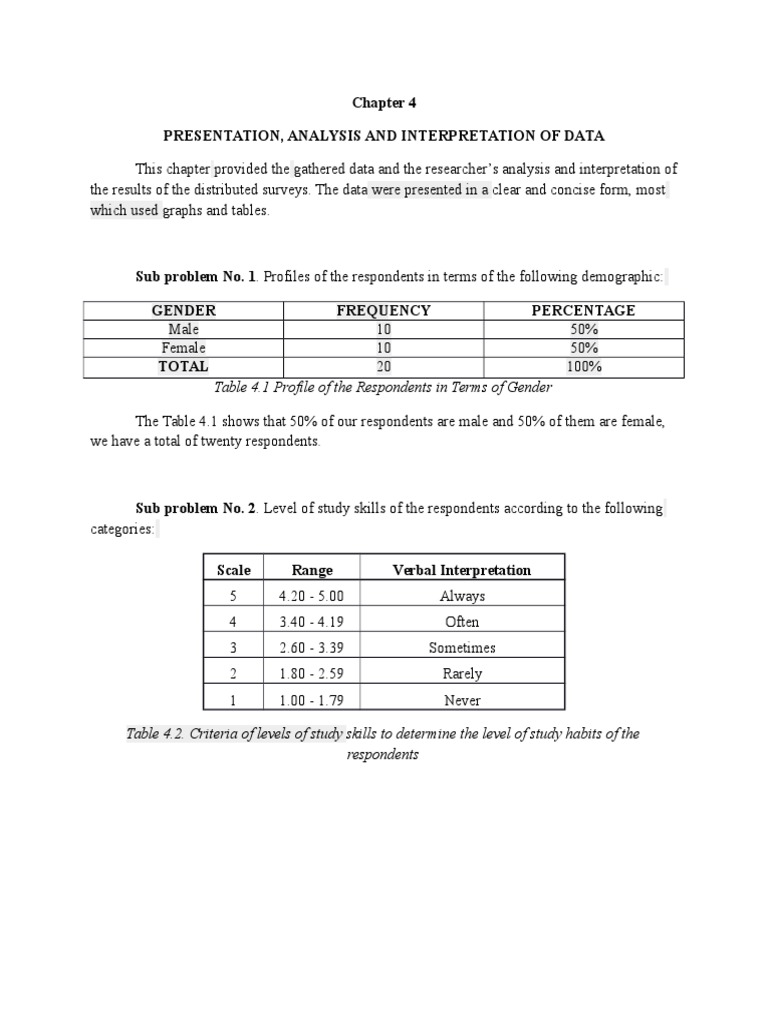 Chapter 4

PRESENTATION, ANALYSIS AND INTERPRETATION OF DATA

This chapter provided the gathered data and the researcher's analysis and interpretation of the results of the distributed surveys. The data were presented in a clear and concise form, most which used graphs and tables.

Sub problem No. 1. Profiles of the respondents in terms of the following demographic:

| GENDER | FREQUENCY | PERCENTAGE |
|---|---|---|
| Male | 10 | 50% |
| Female | 10 | 50% |
| TOTAL | 20 | 100% |

Table 4.1 Profile of the Respondents in Terms of Gender

The Table 4.1 shows that 50% of our respondents are male and 50% of them are female, we have a total of twenty respondents.

Sub problem No. 2. Level of study skills of the respondents according to the following categories:

| Scale | Range | Verbal Interpretation |
|---|---|---|
| 5 | 4.20 - 5.00 | Always |
| 4 | 3.40 - 4.19 | Often |
| 3 | 2.60 - 3.39 | Sometimes |
| 2 | 1.80 - 2.59 | Rarely |
| 1 | 1.00 - 1.79 | Never |

Table 4.2. Criteria of levels of study skills to determine the level of study habits of the respondents